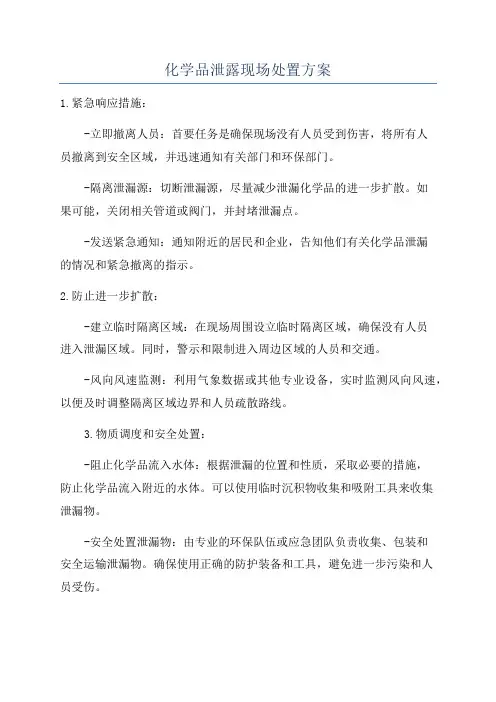 化学品泄露现场处置方案

1.紧急响应措施：

-立即撤离人员：首要任务是确保现场没有人员受到伤害，将所有人员撤离到安全区域，并迅速通知有关部门和环保部门。

-隔离泄漏源：切断泄漏源，尽量减少泄漏化学品的进一步扩散。如果可能，关闭相关管道或阀门，并封堵泄漏点。

-发送紧急通知：通知附近的居民和企业，告知他们有关化学品泄漏的情况和紧急撤离的指示。

2.防止进一步扩散：

-建立临时隔离区域：在现场周围设立临时隔离区域，确保没有人员进入泄漏区域。同时，警示和限制进入周边区域的人员和交通。

-风向风速监测：利用气象数据或其他专业设备，实时监测风向风速，以便及时调整隔离区域边界和人员疏散路线。

3.物质调度和安全处置：

-阻止化学品流入水体：根据泄漏的位置和性质，采取必要的措施，防止化学品流入附近的水体。可以使用临时沉积物收集和吸附工具来收集泄漏物。

-安全处置泄漏物：由专业的环保队伍或应急团队负责收集、包装和安全运输泄漏物。确保使用正确的防护装备和工具，避免进一步污染和人员受伤。